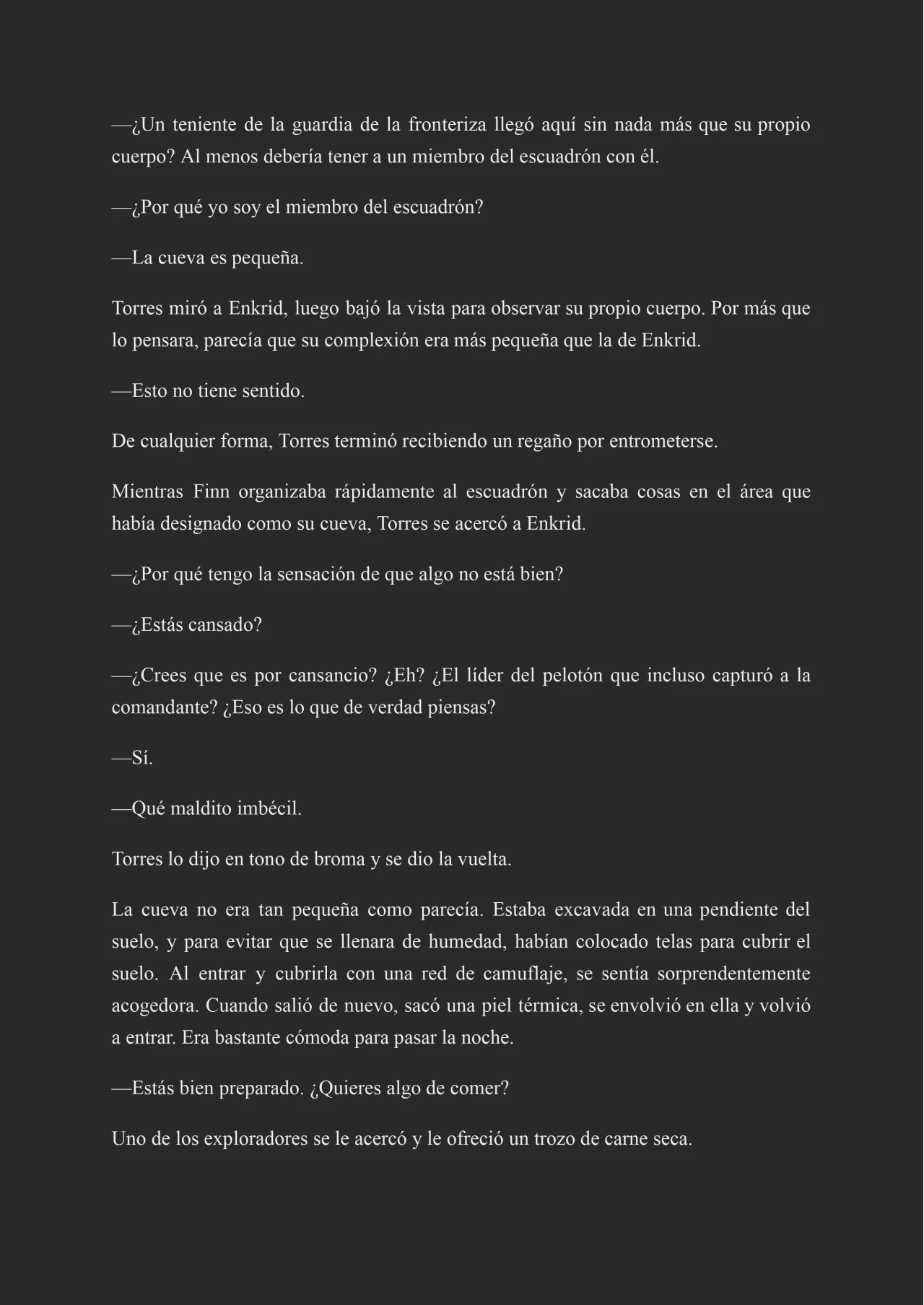 —¿Un teniente de la guardia de la fronteriza llegó aquí sin nada más que su propio cuerpo? Al menos debería tener a un miembro del escuadrón con él.

—¿Por qué yo soy el miembro del escuadrón?

—La cueva es pequeña.

Torres miró a Enkrid, luego bajó la vista para observar su propio cuerpo. Por más que lo pensara, parecía que su complexión era más pequeña que la de Enkrid.

—Esto no tiene sentido.

De cualquier forma, Torres terminó recibiendo un regaño por entrometerse.

Mientras Finn organizaba rápidamente al escuadrón y sacaba cosas en el área que había designado como su cueva, Torres se acercó a Enkrid.

—¿Por qué tengo la sensación de que algo no está bien?

—¿Estás cansado?

—¿Crees que es por cansancio? ¿Eh? ¿El líder del pelotón que incluso capturó a la comandante? ¿Eso es lo que de verdad piensas?

—Sí.

—Qué maldito imbécil.

Torres lo dijo en tono de broma y se dio la vuelta.

La cueva no era tan pequeña como parecía. Estaba excavada en una pendiente del suelo, y para evitar que se llenara de humedad, habían colocado telas para cubrir el suelo. Al entrar y cubrirla con una red de camuflaje, se sentía sorprendentemente acogedora. Cuando salió de nuevo, sacó una piel térmica, se envolvió en ella y volvió a entrar. Era bastante cómoda para pasar la noche.

—Estás bien preparado. ¿Quieres algo de comer?

Uno de los exploradores se le acercó y le ofreció un trozo de carne seca.